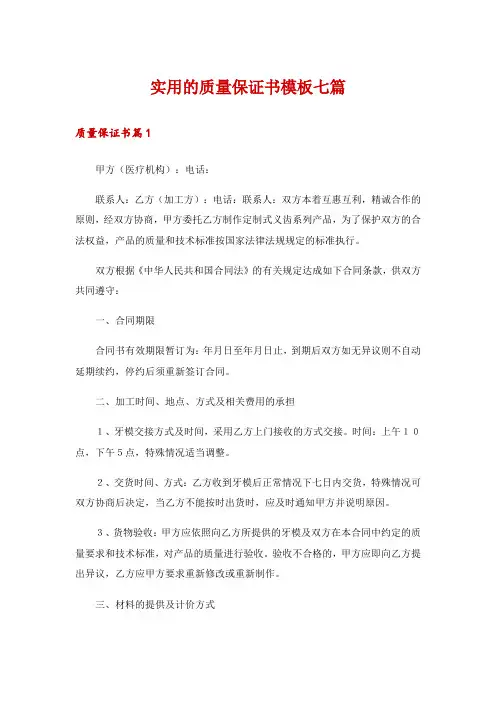 实用的质量保证书模板七篇

质量保证书篇1

甲方（医疗机构）：电话：

联系人：乙方（加工方）：电话：联系人：双方本着互惠互利，精诚合作的原则，经双方协商，甲方委托乙方制作定制式义齿系列产品，为了保护双方的合法权益，产品的质量和技术标准按国家法律法规规定的标准执行。

双方根据《中华人民共和国合同法》的有关规定达成如下合同条款，供双方共同遵守：

一、合同期限

合同书有效期限暂订为：年月日至年月日止，到期后双方如无异议则不自动延期续约，停约后须重新签订合同。

二、加工时间、地点、方式及相关费用的承担

1、牙模交接方式及时间，采用乙方上门接收的方式交接。时间：上午10点，下午5点，特殊情况适当调整。

2、交货时间、方式：乙方收到牙模后正常情况下七日内交货，特殊情况可双方协商后决定，当乙方不能按时出货时，应及时通知甲方并说明原因。

3、货物验收：甲方应依照向乙方所提供的牙模及双方在本合同中约定的质量要求和技术标准，对产品的质量进行验收。验收不合格的，甲方应即向乙方提出异议，乙方应甲方要求重新修改或重新制作。

三、材料的提供及计价方式